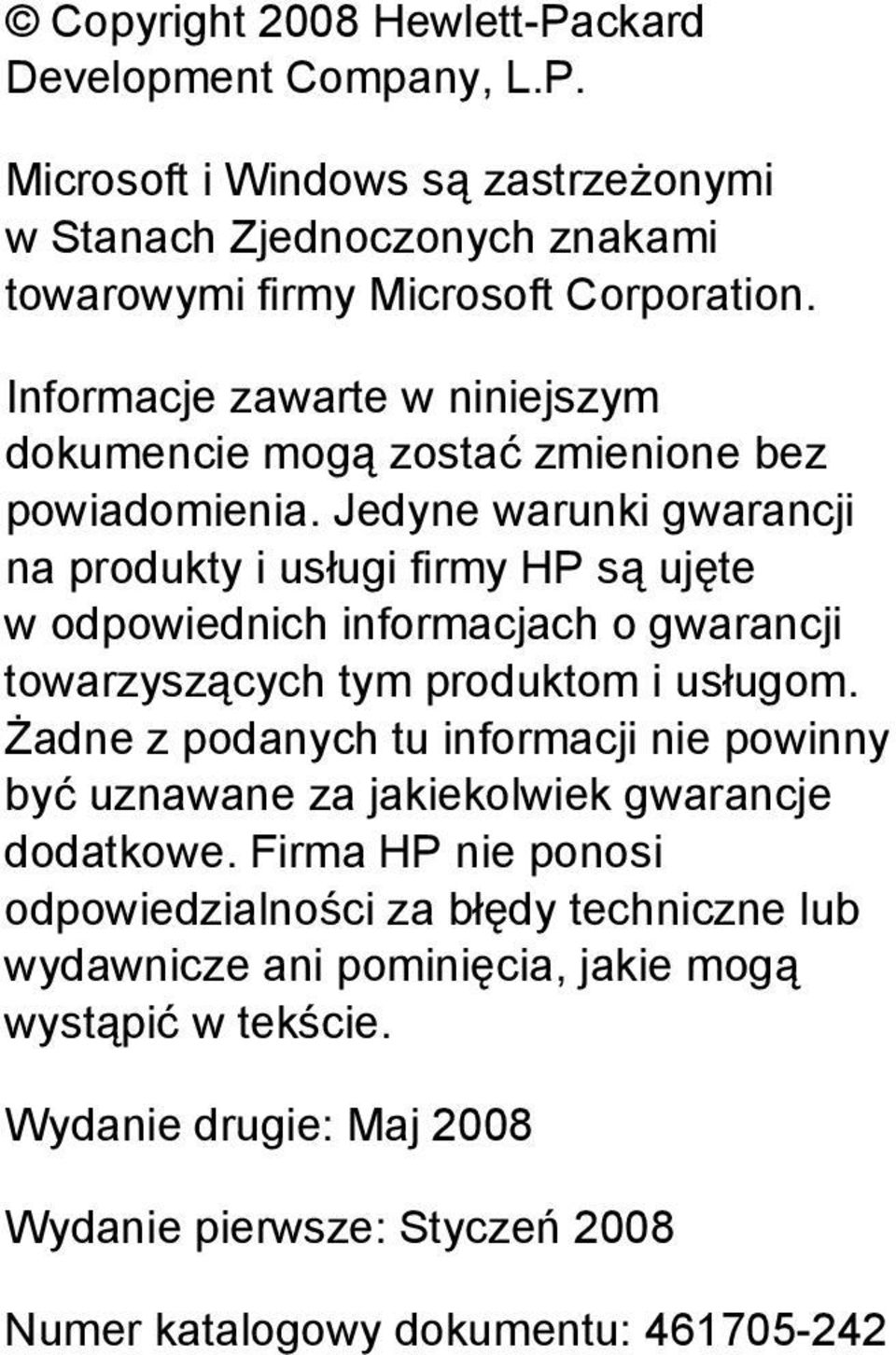 © Copyright 2008 Hewlett-Packard Development Company, L.P.

Microsoft i Windows są zastrzeżonymi w Stanach Zjednoczonych znakami towarowymi firmy Microsoft Corporation.

Informacje zawarte w niniejszym dokumencie mogą zostać zmienione bez powiadomienia. Jedyne warunki gwarancji na produkty i usługi firmy HP są ujęte w odpowiednich informacjach o gwarancji towarzyszących tym produktom i usługom. Żadne z podanych tu informacji nie powinny być uznawane za jakiekolwiek gwarancje dodatkowe. Firma HP nie ponosi odpowiedzialności za błędy techniczne lub wydawnicze ani pominięcia, jakie mogą wystąpić w tekście.

Wydanie drugie: Maj 2008

Wydanie pierwsze: Styczeń 2008

Numer katalogowy dokumentu: 461705-242